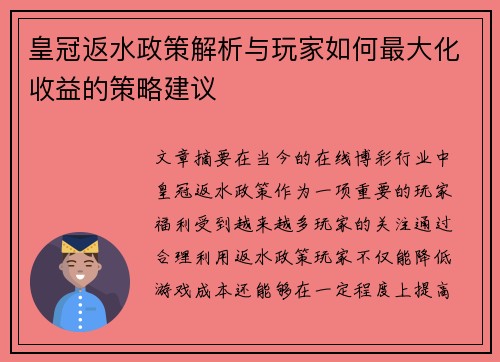 皇冠返水政策解析与玩家如何最大化收益的策略建议

文章摘要在当今的在线博彩行业中皇冠返水政策作为一项重要的玩家福利受到越来越多玩家的关注通过合理利用返水政策玩家不仅能降低游戏成本还能够在一定程度上提高